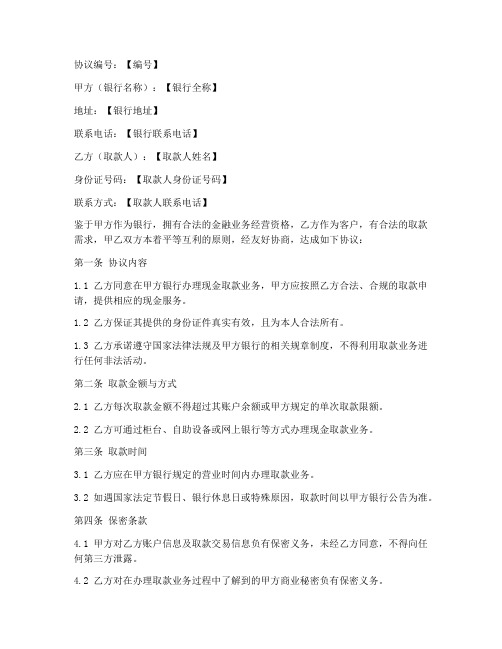 协议编号：【编号】

甲方（银行名称）：【银行全称】

地址：【银行地址】

联系电话：【银行联系电话】

乙方（取款人）：【取款人姓名】

身份证号码：【取款人身份证号码】

联系方式：【取款人联系电话】

鉴于甲方作为银行，拥有合法的金融业务经营资格，乙方作为客户，有合法的取款需求，甲乙双方本着平等互利的原则，经友好协商，达成如下协议：

第一条 协议内容

1.1 乙方同意在甲方银行办理现金取款业务，甲方应按照乙方合法、合规的取款申请，提供相应的现金服务。

1.2 乙方保证其提供的身份证件真实有效，且为本人合法所有。

1.3 乙方承诺遵守国家法律法规及甲方银行的相关规章制度，不得利用取款业务进行任何非法活动。

第二条 取款金额与方式

2.1 乙方每次取款金额不得超过其账户余额或甲方规定的单次取款限额。

2.2 乙方可通过柜台、自助设备或网上银行等方式办理现金取款业务。

第三条 取款时间

3.1 乙方应在甲方银行规定的营业时间内办理取款业务。

3.2 如遇国家法定节假日、银行休息日或特殊原因，取款时间以甲方银行公告为准。

第四条 保密条款

4.1 甲方对乙方账户信息及取款交易信息负有保密义务，未经乙方同意，不得向任何第三方泄露。

4.2 乙方对在办理取款业务过程中了解到的甲方商业秘密负有保密义务。